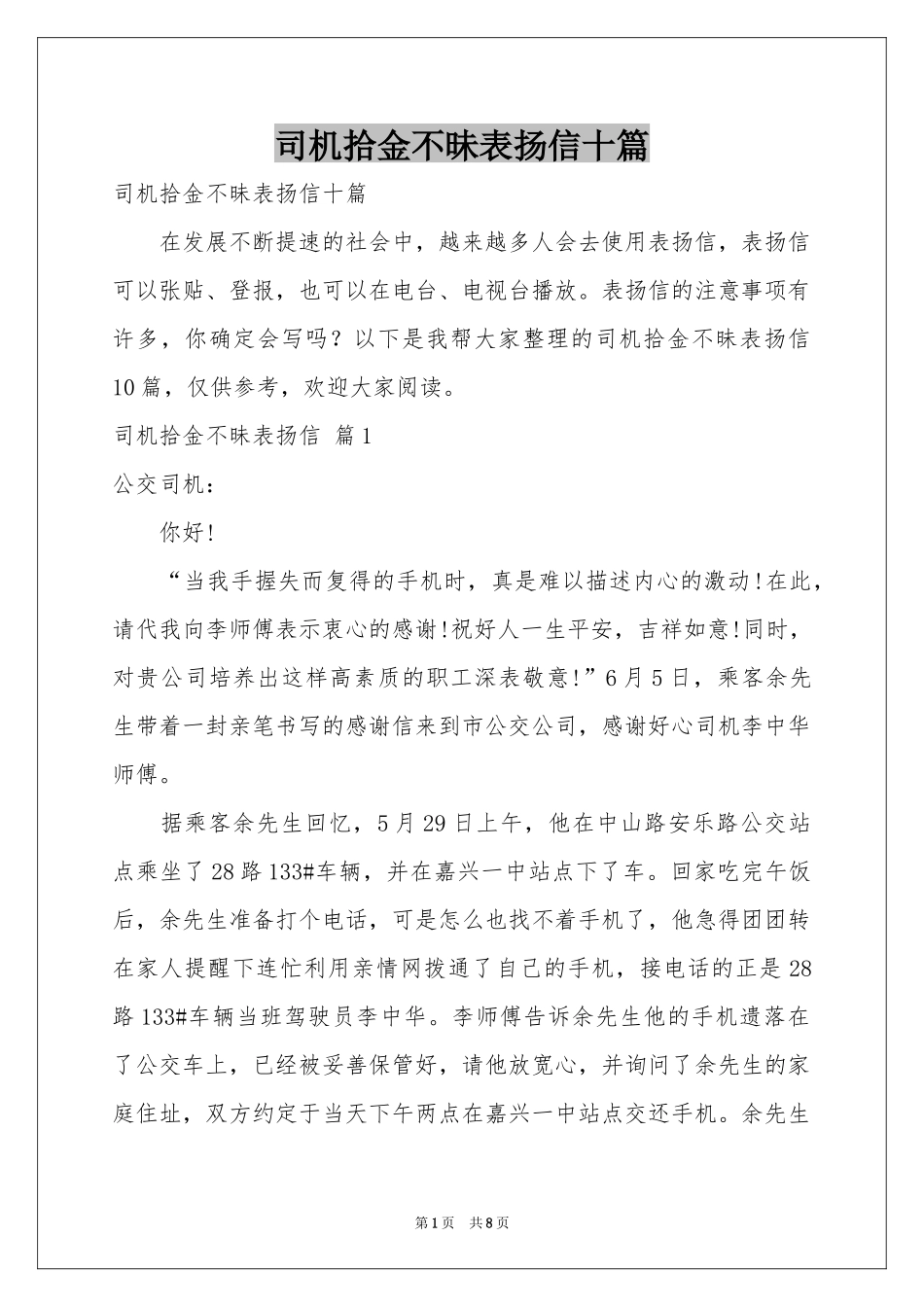 司机拾金不昧表扬信十篇

司机拾金不昧表扬信十篇

在发展不断提速的社会中，越来越多人会去使用表扬信，表扬信可以张贴、登报，也可以在电台、电视台播放。表扬信的注意事项有许多，你确定会写吗？以下是我帮大家整理的司机拾金不昧表扬信10篇，仅供参考，欢迎大家阅读。

司机拾金不昧表扬信 篇1

公交司机：

你好!

“当我手握失而复得的手机时，真是难以描述内心的激动!在此，请代我向李师傅表示衷心的感谢!祝好人一生平安，吉祥如意!同时，对贵公司培养出这样高素质的职工深表敬意!”6月5日，乘客余先生带着一封亲笔书写的感谢信来到市公交公司，感谢好心司机李中华师傅。

据乘客余先生回忆，5月29日上午，他在中山路安乐路公交站点乘坐了28路133#车辆，并在嘉兴一中站点下了车。回家吃完午饭后，余先生准备打个电话，可是怎么也找不着手机了，他急得团团转在家人提醒下连忙利用亲情网拨通了自己的手机，接电话的正是28路133#车辆当班驾驶员李中华。李师傅告诉余先生他的手机遗落在了公交车上，已经被妥善保管好，请他放宽心，并询问了余先生的家庭住址，双方约定于当天下午两点在嘉兴一中站点交还手机。余先生

第1页 共8页